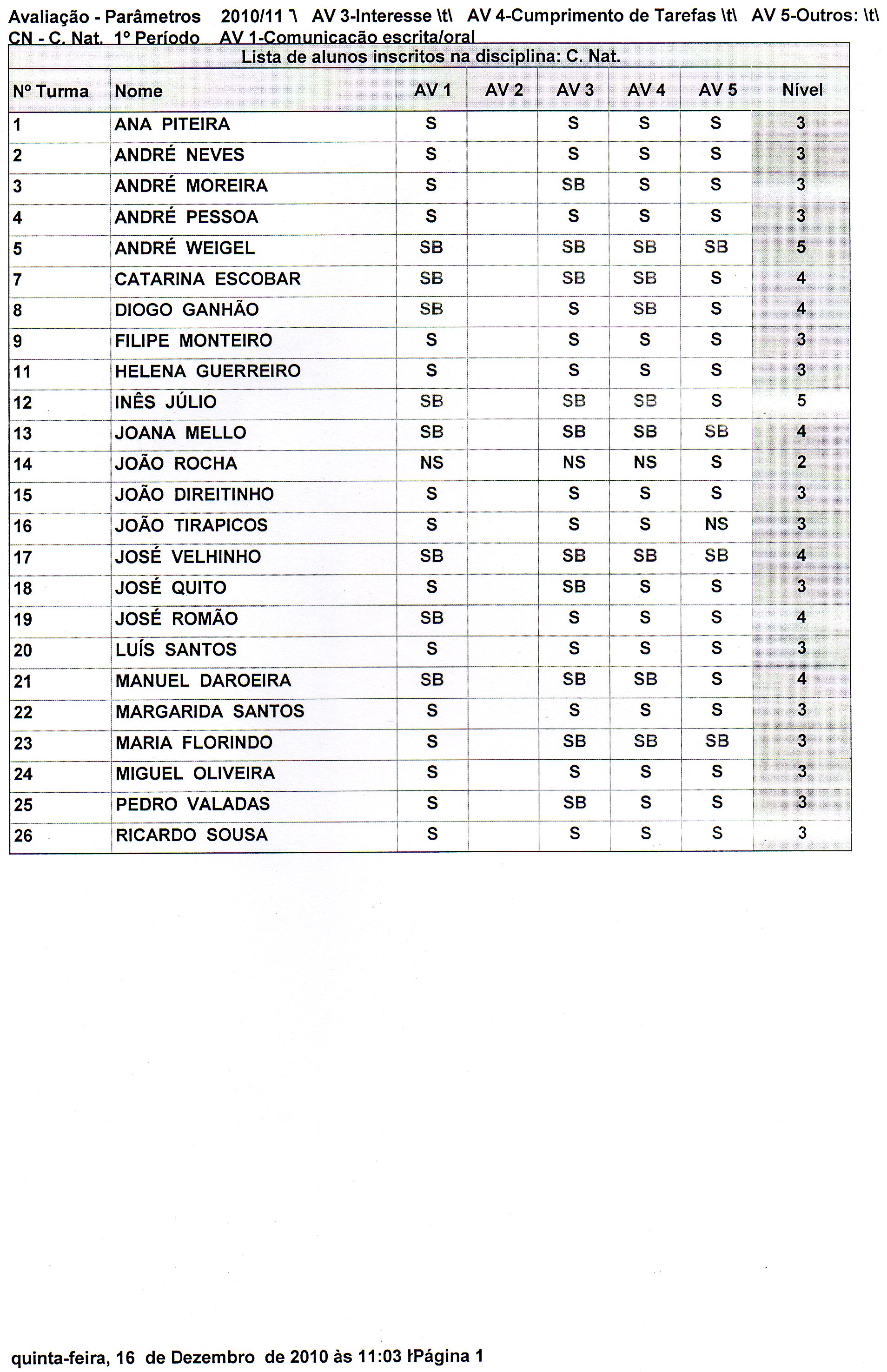 Avaliação - Parâmetros 2010/11 \ AV 3-Interesse \t\ AV 4-Cumprimento de Tarefas \t\ AV 5-Outros: \t\
CN - C. Nat. 1º Período AV 1-Comunicação escrita/oral

Lista de alunos inscritos na disciplina: C. Nat.

| Nº Turma | Nome | AV 1 | AV 2 | AV 3 | AV 4 | AV 5 | Nível |
|---|---|---|---|---|---|---|---|
| 1 | ANA PITEIRA | S | | S | S | S | 3 |
| 2 | ANDRÉ NEVES | S | | S | S | S | 3 |
| 3 | ANDRÉ MOREIRA | S | | SB | S | S | 3 |
| 4 | ANDRÉ PESSOA | S | | S | S | S | 3 |
| 5 | ANDRÉ WEIGEL | SB | | SB | SB | SB | 5 |
| 7 | CATARINA ESCOBAR | SB | | SB | SB | S | 4 |
| 8 | DIOGO GANHÃO | SB | | S | SB | S | 4 |
| 9 | FILIPE MONTEIRO | S | | S | S | S | 3 |
| 11 | HELENA GUERREIRO | S | | S | S | S | 3 |
| 12 | INÊS JÚLIO | SB | | SB | SB | S | 5 |
| 13 | JOANA MELLO | SB | | SB | SB | SB | 4 |
| 14 | JOÃO ROCHA | NS | | NS | NS | S | 2 |
| 15 | JOÃO DIREITINHO | S | | S | S | S | 3 |
| 16 | JOÃO TIRAPICOS | S | | S | S | NS | 3 |
| 17 | JOSÉ VELHINHO | SB | | SB | SB | SB | 4 |
| 18 | JOSÉ QUITO | S | | SB | S | S | 3 |
| 19 | JOSÉ ROMÃO | SB | | S | S | S | 4 |
| 20 | LUÍS SANTOS | S | | S | S | S | 3 |
| 21 | MANUEL DAROEIRA | SB | | SB | SB | S | 4 |
| 22 | MARGARIDA SANTOS | S | | S | S | S | 3 |
| 23 | MARIA FLORINDO | S | | SB | SB | SB | 3 |
| 24 | MIGUEL OLIVEIRA | S | | S | S | S | 3 |
| 25 | PEDRO VALADAS | S | | SB | S | S | 3 |
| 26 | RICARDO SOUSA | S | | S | S | S | 3 |

quinta-feira, 16 de Dezembro de 2010 às 11:03 Página 1